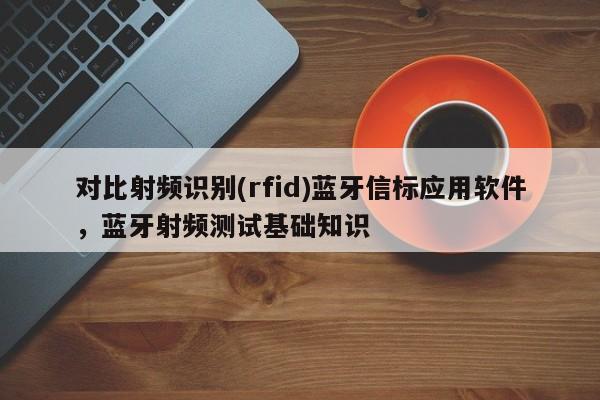 对比射频识别(rfid)蓝牙信标应用软件，蓝牙射频测试基础知识